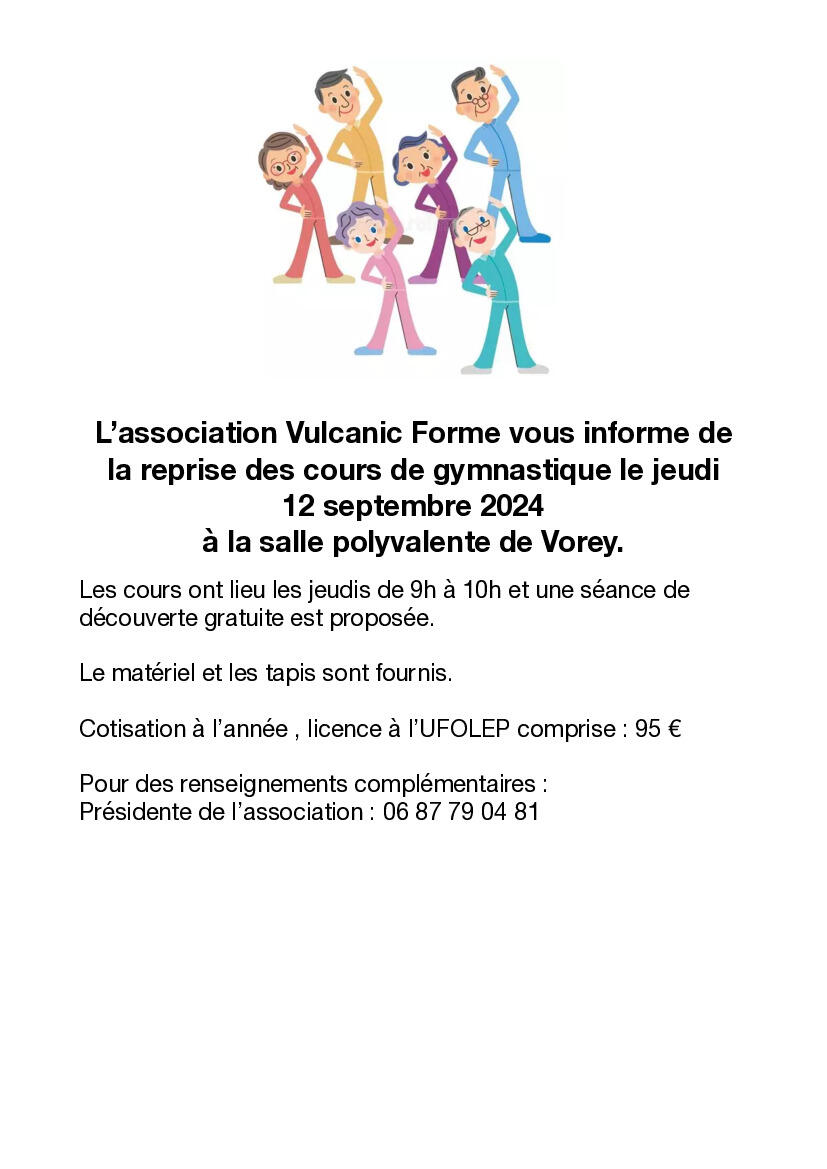 L’association Vulcanic Forme vous informe de la reprise des cours de gymnastique le jeudi 12 septembre 2024
à la salle polyvalente de Vorey.

Les cours ont lieu les jeudis de 9h à 10h et une séance de découverte gratuite est proposée.

Le matériel et les tapis sont fournis.

Cotisation à l’année , licence à l’UFOLEP comprise : 95 €

Pour des renseignements complémentaires :
Présidente de l’association : 06 87 79 04 81